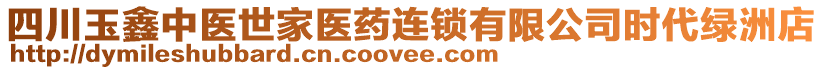 四川玉鑫中医世家医药连锁有限公司时代绿洲店
http://dymileshubbard.cn.coovee.com